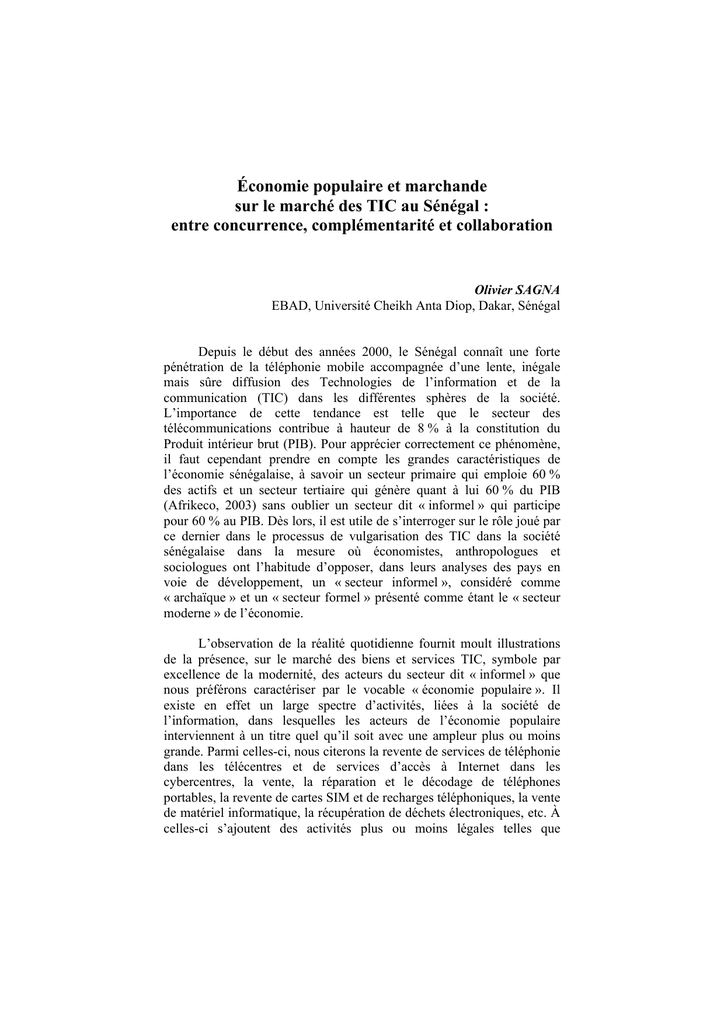 Économie populaire et marchande
sur le marché des TIC au Sénégal :
entre concurrence, complémentarité et collaboration

Olivier SAGNA
EBAD, Université Cheikh Anta Diop, Dakar, Sénégal

Depuis le début des années 2000, le Sénégal connaît une forte pénétration de la téléphonie mobile accompagnée d'une lente, inégale mais sûre diffusion des Technologies de l'information et de la communication (TIC) dans les différentes sphères de la société. L'importance de cette tendance est telle que le secteur des télécommunications contribue à hauteur de 8 % à la constitution du Produit intérieur brut (PIB). Pour apprécier correctement ce phénomène, il faut cependant prendre en compte les grandes caractéristiques de l'économie sénégalaise, à savoir un secteur primaire qui emploie 60 % des actifs et un secteur tertiaire qui génère quant à lui 60 % du PIB (Afrikeco, 2003) sans oublier un secteur dit « informel » qui participe pour 60 % au PIB. Dès lors, il est utile de s'interroger sur le rôle joué par ce dernier dans le processus de vulgarisation des TIC dans la société sénégalaise dans la mesure où économistes, anthropologues et sociologues ont l'habitude d'opposer, dans leurs analyses des pays en voie de développement, un « secteur informel », considéré comme « archaïque » et un « secteur formel » présenté comme étant le « secteur moderne » de l'économie.

L'observation de la réalité quotidienne fournit moult illustrations de la présence, sur le marché des biens et services TIC, symbole par excellence de la modernité, des acteurs du secteur dit « informel » que nous préférons caractériser par le vocable « économie populaire ». Il existe en effet un large spectre d'activités, liées à la société de l'information, dans lesquelles les acteurs de l'économie populaire interviennent à un titre quel qu'il soit avec une ampleur plus ou moins grande. Parmi celles-ci, nous citerons la revente de services de téléphonie dans les télécentres et de services d'accès à Internet dans les cybercentres, la vente, la réparation et le décodage de téléphones portables, la revente de cartes SIM et de recharges téléphoniques, la vente de matériel informatique, la récupération de déchets électroniques, etc. À celles-ci s'ajoutent des activités plus ou moins légales telles que